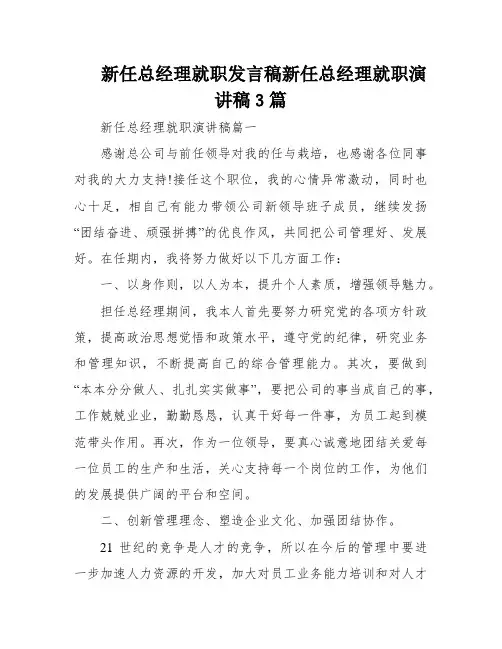 新任总经理就职发言稿新任总经理就职演讲稿3篇

新任总经理就职演讲稿篇一

感谢总公司与前任领导对我的任与栽培，也感谢各位同事对我的大力支持!接任这个职位，我的心情异常激动，同时也心十足，相自己有能力带领公司新领导班子成员，继续发扬“团结奋进、顽强拼搏”的优良作风，共同把公司管理好、发展好。在任期内，我将努力做好以下几方面工作：

一、以身作则，以人为本，提升个人素质，增强领导魅力。

担任总经理期间，我本人首先要努力研究党的各项方针政策，提高政治思想觉悟和政策水平，遵守党的纪律，研究业务和管理知识，不断提高自己的综合管理能力。其次，要做到“本本分分做人、扎扎实实做事”，要把公司的事当成自己的事，工作兢兢业业，勤勤恳恳，认真干好每一件事，为员工起到模范带头作用。再次，作为一位领导，要真心诚意地团结关爱每一位员工的生产和生活，关心支持每一个岗位的工作，为他们的发展提供广阔的平台和空间。

二、创新管理理念、塑造企业文化、加强团结协作。

21 世纪的竞争是人才的竞争，所以在今后的管理中要进一步加速人力资源的开发，加大对员工业务能力培训和对人才